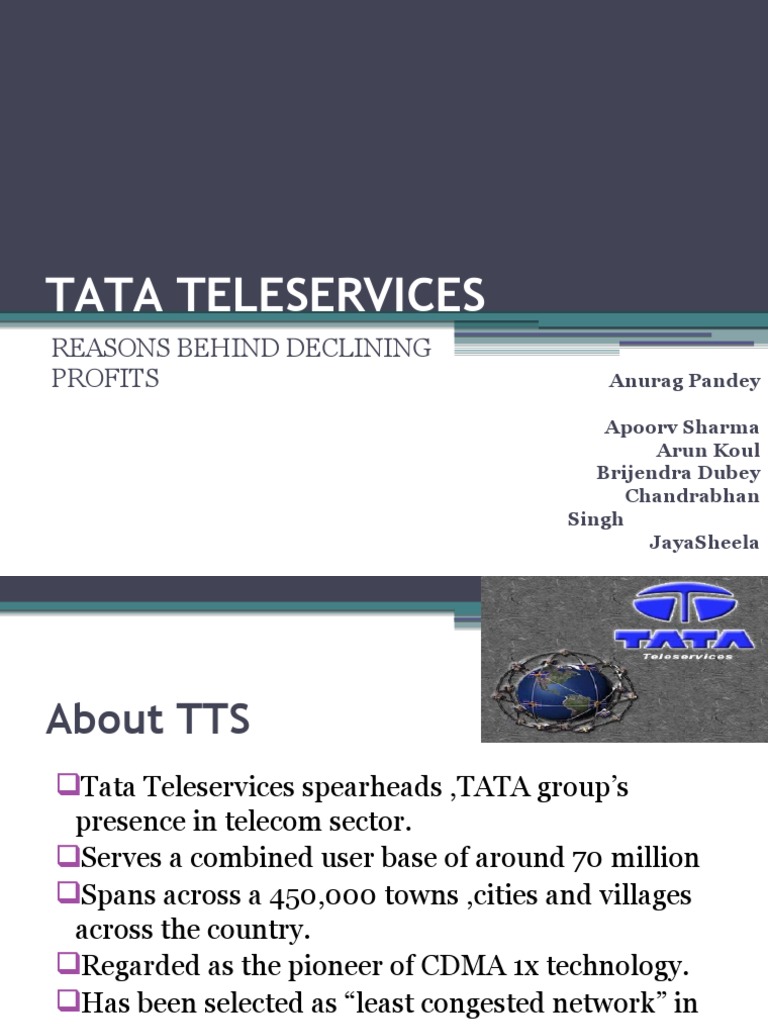 TATA TELESERVICES

REASONS BEHIND DECLINING PROFITS

Anurag Pandey

Apoorv Sharma
Arun Koul
Brijendra Dubey
Chandrabhan Singh
JayaSheela

TATA
Teleservices

About TTS

❑Tata Teleservices spearheads ,TATA group's presence in telecom sector.
❑Serves a combined user base of around 70 million
❑Spans across a 450,000 towns ,cities and villages across the country.
❑Regarded as the pioneer of CDMA 1x technology.
❑Has been selected as "least congested network" in